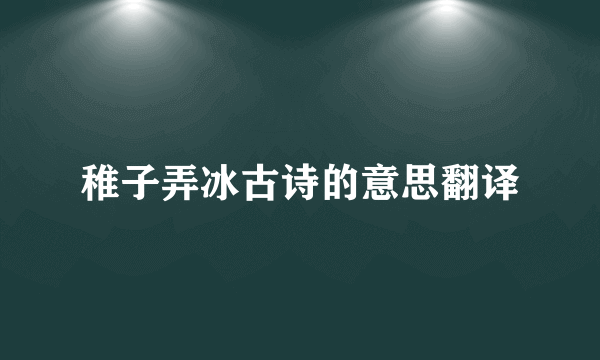 稚子弄冰古诗的意思翻译